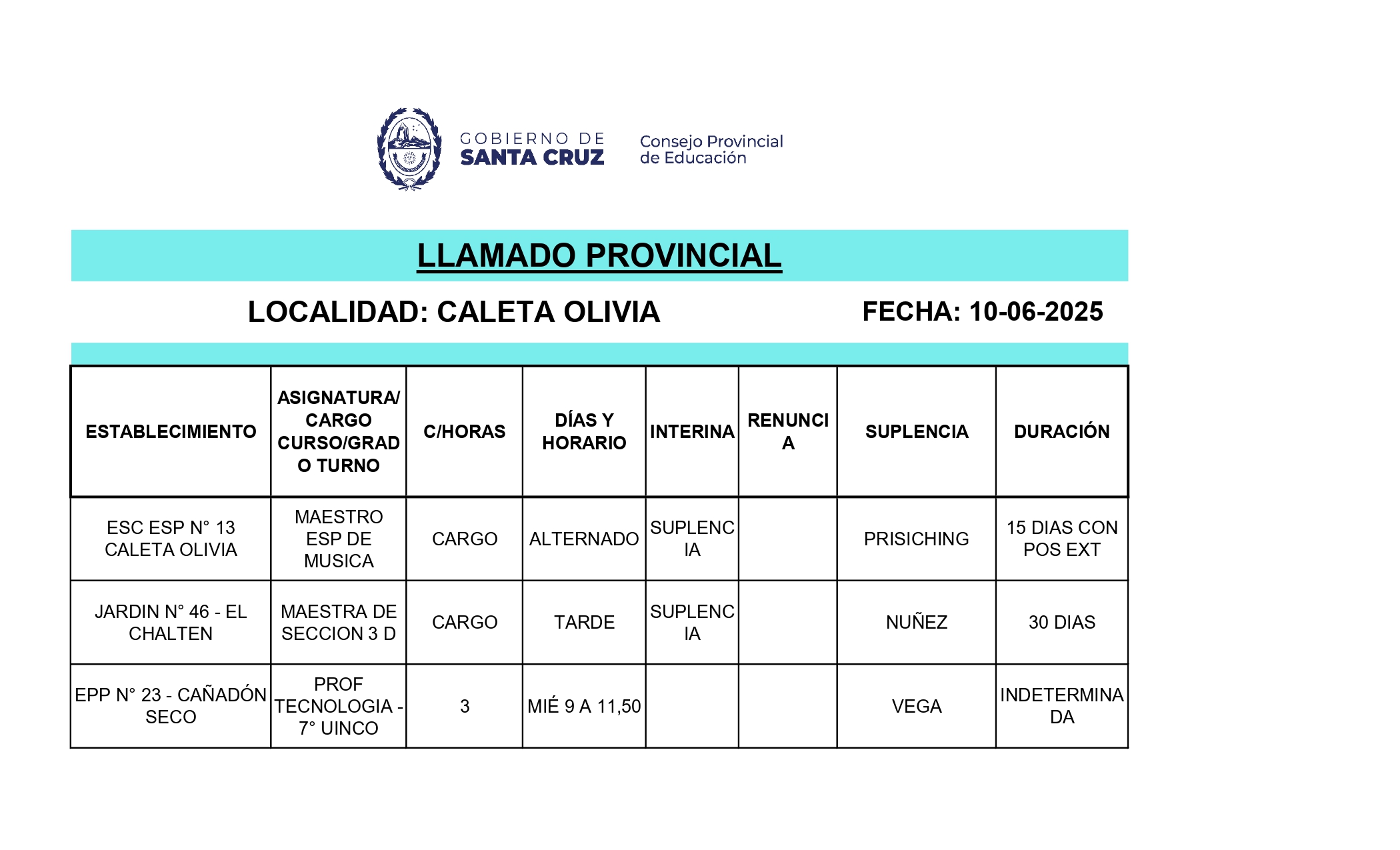 GOBIERNO DE
SANTA CRUZ

Consejo Provincial
de Educación

LLAMADO PROVINCIAL

LOCALIDAD: CALETA OLIVIA

FECHA: 10-06-2025

| ESTABLECIMIENTO | ASIGNATURA/ CARGO CURSO/GRADO TURNO | C/HORAS | DÍAS Y HORARIO | INTERINA | RENUNCIA | SUPLENCIA | DURACIÓN |
|---|---|---|---|---|---|---|---|
| ESC ESP N° 13 CALETA OLIVIA | MAESTRO ESP DE MUSICA | CARGO | ALTERNADO | SUPLENCIA | | PRISICHING | 15 DIAS CON POS EXT |
| JARDIN N° 46 - EL CHALTEN | MAESTRA DE SECCION 3 D | CARGO | TARDE | SUPLENCIA | | NUÑEZ | 30 DIAS |
| EPP N° 23 - CAÑADÓN SECO | PROF TECNOLOGIA - 7° UINCO | 3 | MIÉ 9 A 11,50 | | | VEGA | INDETERMINADA |